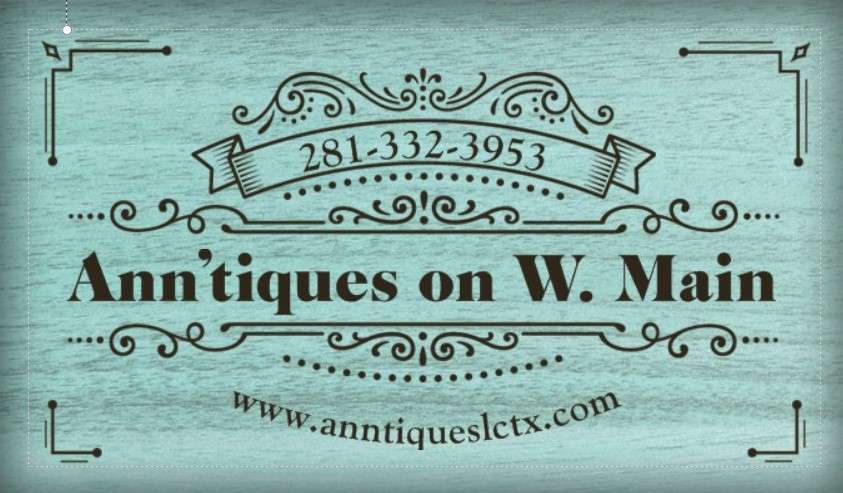 281-332-3953

Ann'tiques on W. Main

www.anntiqueslctx.com